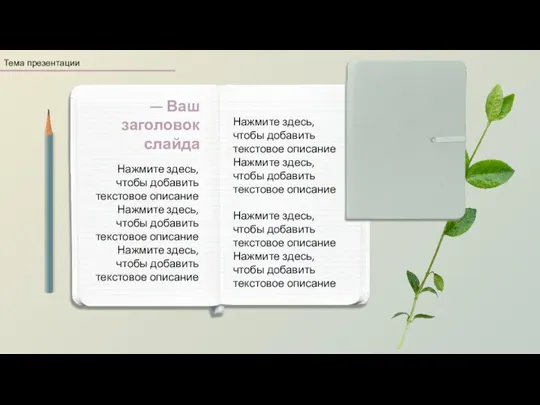 Тема презентации

— Ваш заголовок слайда

Нажмите здесь, чтобы добавить текстовое описание
Нажмите здесь, чтобы добавить текстовое описание
Нажмите здесь, чтобы добавить текстовое описание

Нажмите здесь, чтобы добавить текстовое описание
Нажмите здесь, чтобы добавить текстовое описание

Нажмите здесь, чтобы добавить текстовое описание
Нажмите здесь, чтобы добавить текстовое описание